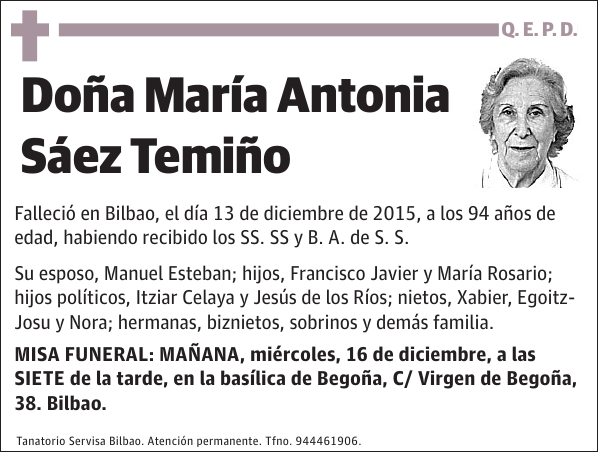 Q. E. P. D.

Doña María Antonia Sáez Temiño

Falleció en Bilbao, el día 13 de diciembre de 2015, a los 94 años de edad, habiendo recibido los SS. SS y B. A. de S. S.

Su esposo, Manuel Esteban; hijos, Francisco Javier y María Rosario; hijos políticos, Itziar Celaya y Jesús de los Ríos; nietos, Xabier, Egoitz-Josu y Nora; hermanas, biznietos, sobrinos y demás familia.

MISA FUNERAL: MAÑANA, miércoles, 16 de diciembre, a las SIETE de la tarde, en la basílica de Begoña, C/ Virgen de Begoña, 38. Bilbao.

Tanatorio Servisa Bilbao. Atención permanente. Tfno. 944461906.